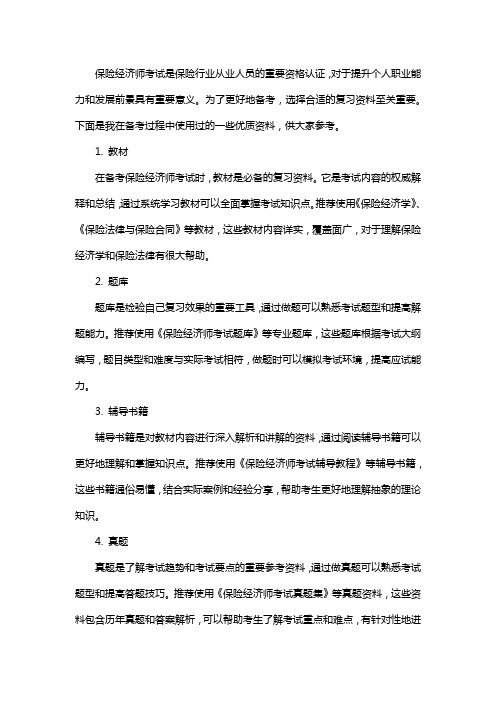 保险经济师考试是保险行业从业人员的重要资格认证，对于提升个人职业能力和发展前景具有重要意义。为了更好地备考，选择合适的复习资料至关重要。下面是我在备考过程中使用过的一些优质资料，供大家参考。

1. 教材

在备考保险经济师考试时，教材是必备的复习资料。它是考试内容的权威解释和总结，通过系统学习教材可以全面掌握考试知识点。推荐使用《保险经济学》、《保险法律与保险合同》等教材，这些教材内容详实，覆盖面广，对于理解保险经济学和保险法律有很大帮助。

2. 题库

题库是检验自己复习效果的重要工具，通过做题可以熟悉考试题型和提高解题能力。推荐使用《保险经济师考试题库》等专业题库，这些题库根据考试大纲编写，题目类型和难度与实际考试相符，做题时可以模拟考试环境，提高应试能力。

3. 辅导书籍

辅导书籍是对教材内容进行深入解析和讲解的资料，通过阅读辅导书籍可以更好地理解和掌握知识点。推荐使用《保险经济师考试辅导教程》等辅导书籍，这些书籍通俗易懂，结合实际案例和经验分享，帮助考生更好地理解抽象的理论知识。

4. 真题

真题是了解考试趋势和考试要点的重要参考资料，通过做真题可以熟悉考试题型和提高答题技巧。推荐使用《保险经济师考试真题集》等真题资料，这些资料包含历年真题和答案解析，可以帮助考生了解考试重点和难点，有针对性地进